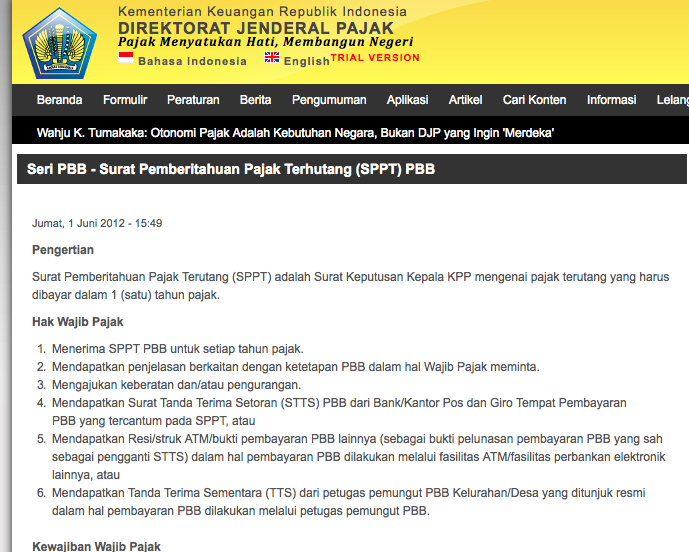 Kementerian Keuangan Republik Indonesia
DIREKTORAT JENDERAL PAJAK
Pajak Menyatukan Hati, Membangun Negeri

Bahasa Indonesia English TRIAL VERSION

Beranda Formulir Peraturan Berita Pengumuman Aplikasi Artikel Cari Konten Informasi Lelang

Wahju K. Tumakaka: Otonomi Pajak Adalah Kebutuhan Negara, Bukan DJP yang Ingin 'Merdeka'

Seri PBB - Surat Pemberitahuan Pajak Terhutang (SPPT) PBB

Jumat, 1 Juni 2012 - 15:49

Pengertian

Surat Pemberitahuan Pajak Terutang (SPPT) adalah Surat Keputusan Kepala KPP mengenai pajak terutang yang harus dibayar dalam 1 (satu) tahun pajak.

Hak Wajib Pajak

1. Menerima SPPT PBB untuk setiap tahun pajak.
2. Mendapatkan penjelasan berkaitan dengan ketetapan PBB dalam hal Wajib Pajak meminta.
3. Mengajukan keberatan dan/atau pengurangan.
4. Mendapatkan Surat Tanda Terima Setoran (STTS) PBB dari Bank/Kantor Pos dan Giro Tempat Pembayaran PBB yang tercantum pada SPPT, atau
5. Mendapatkan Resi/struk ATM/bukti pembayaran PBB lainnya (sebagai bukti pelunasan pembayaran PBB yang sah sebagai pengganti STTS) dalam hal pembayaran PBB dilakukan melalui fasilitas ATM/fasilitas perbankan elektronik lainnya, atau
6. Mendapatkan Tanda Terima Sementara (TTS) dari petugas pemungut PBB Kelurahan/Desa yang ditunjuk resmi dalam hal pembayaran PBB dilakukan melalui petugas pemungut PBB.

Kewajiban Wajib Pajak